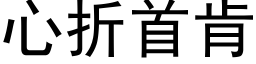 心折首肯